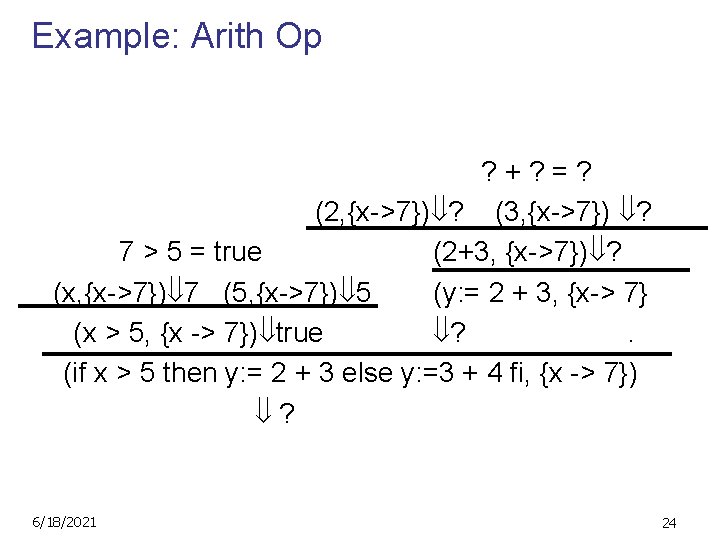 Example: Arith Op

? + ? = ?

(2,{x->7})⇓? (3,{x->7}) ⇓?

7 > 5 = true (2+3, {x->7})⇓?

(x,{x->7})⇓7 (5,{x->7})⇓5 (y:= 2 + 3, {x-> 7}

(x > 5, {x -> 7})⇓true ⇓? .

(if x > 5 then y:= 2 + 3 else y:=3 + 4 fi, {x -> 7})

⇓ ?

6/18/2021

24